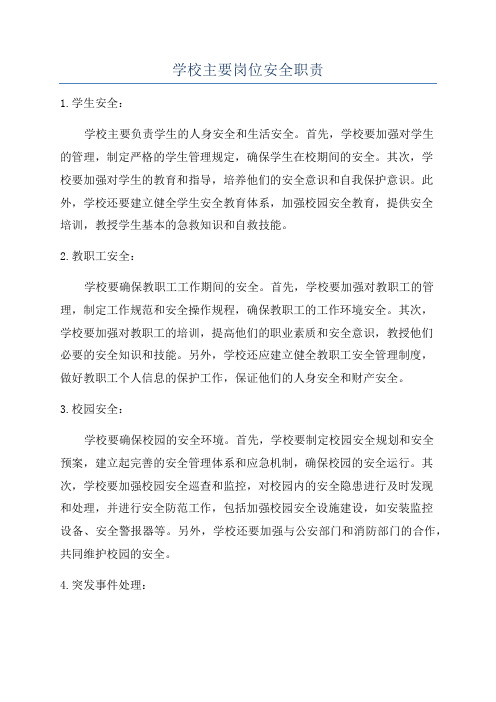 学校主要岗位安全职责

1.学生安全：

学校主要负责学生的人身安全和生活安全。首先，学校要加强对学生的管理，制定严格的学生管理规定，确保学生在校期间的安全。其次，学校要加强对学生的教育和指导，培养他们的安全意识和自我保护意识。此外，学校还要建立健全学生安全教育体系，加强校园安全教育，提供安全培训，教授学生基本的急救知识和自救技能。

2.教职工安全：

学校要确保教职工工作期间的安全。首先，学校要加强对教职工的管理，制定工作规范和安全操作规程，确保教职工的工作环境安全。其次，学校要加强对教职工的培训，提高他们的职业素质和安全意识，教授他们必要的安全知识和技能。另外，学校还应建立健全教职工安全管理制度，做好教职工个人信息的保护工作，保证他们的人身安全和财产安全。

3.校园安全：

学校要确保校园的安全环境。首先，学校要制定校园安全规划和安全预案，建立起完善的安全管理体系和应急机制，确保校园的安全运行。其次，学校要加强校园安全巡查和监控，对校园内的安全隐患进行及时发现和处理，并进行安全防范工作，包括加强校园安全设施建设，如安装监控设备、安全警报器等。另外，学校还要加强与公安部门和消防部门的合作，共同维护校园的安全。

4.突发事件处理：